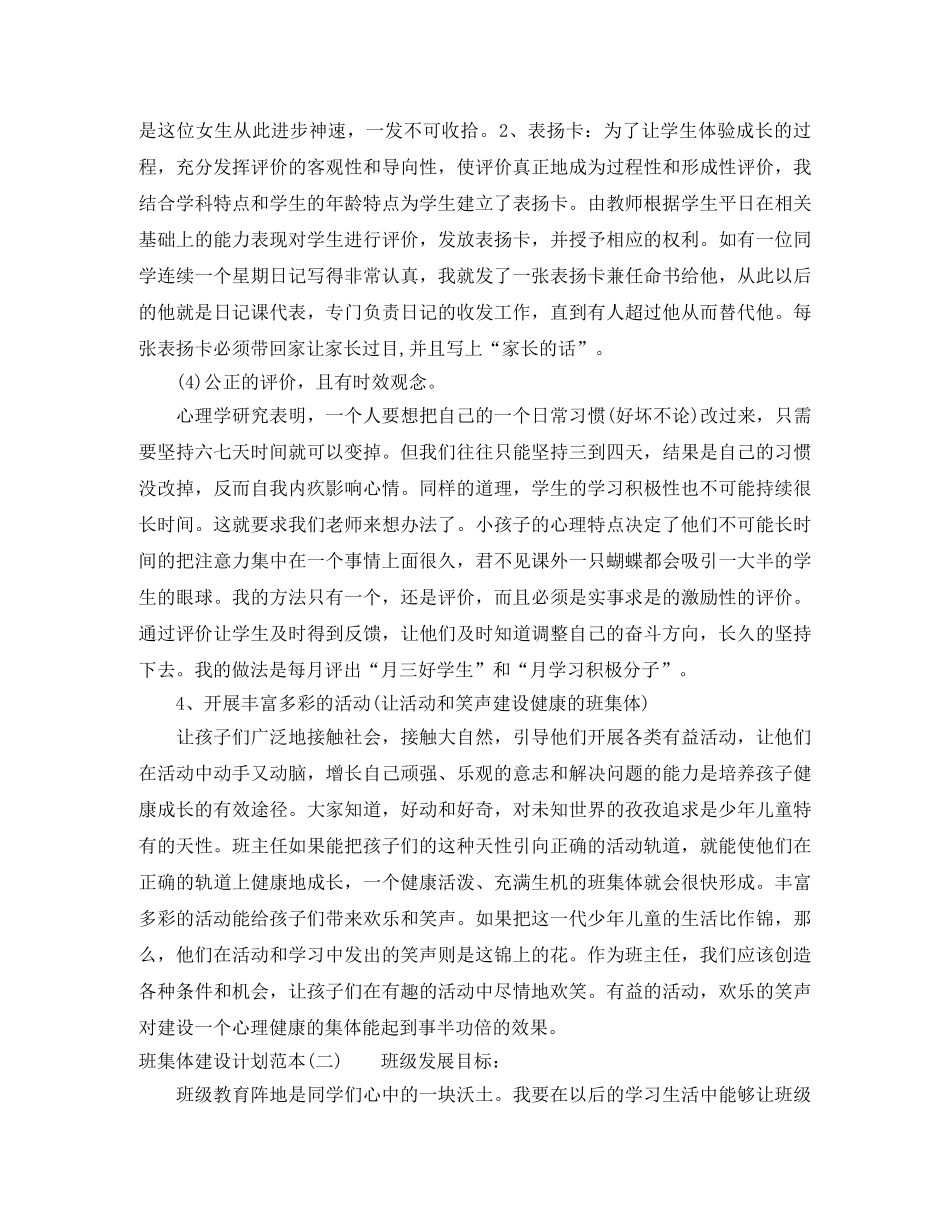 是这位女生从此进步神速，一发不可收拾。2、表扬卡：为了让学生体验成长的过程，充分发挥评价的客观性和导向性，使评价真正地成为过程性和形成性评价，我结合学科特点和学生的年龄特点为学生建立了表扬卡。由教师根据学生平日在相关基础上的能力表现对学生进行评价，发放表扬卡，并授予相应的权利。如有一位同学连续一个星期日记写得非常认真，我就发了一张表扬卡兼任命书给他，从此以后的他就是日记课代表，专门负责日记的收发工作，直到有人超过他从而替代他。每张表扬卡必须带回家让家长过目,并且写上“家长的话”。

(4)公正的评价，且有时效观念。

心理学研究表明，一个人要想把自己的一个日常习惯(好坏不论)改过来，只需要坚持六七天时间就可以变掉。但我们往往只能坚持三到四天，结果是自己的习惯没改掉，反而自我内疚影响心情。同样的道理，学生的学习积极性也不可能持续很长时间。这就要求我们老师来想办法了。小孩子的心理特点决定了他们不可能长时间的把注意力集中在一个事情上面很久，君不见课外一只蝴蝶都会吸引一大半的学生的眼球。我的方法只有一个，还是评价，而且必须是实事求是的激励性的评价。通过评价让学生及时得到反馈，让他们及时知道调整自己的奋斗方向，长久的坚持下去。我的做法是每月评出“月三好学生”和“月学习积极分子”。

4、开展丰富多彩的活动(让活动和笑声建设健康的班集体)

让孩子们广泛地接触社会，接触大自然，引导他们开展各类有益活动，让他们在活动中动手又动脑，增长自己顽强、乐观的意志和解决问题的能力是培养孩子健康成长的有效途径。大家知道，好动和好奇，对未知世界的孜孜追求是少年儿童特有的天性。班主任如果能把孩子们的这种天性引向正确的活动轨道，就能使他们在正确的轨道上健康地成长，一个健康活泼、充满生机的班集体就会很快形成。丰富多彩的活动能给孩子们带来欢乐和笑声。如果把这一代少年儿童的生活比作锦，那么，他们在活动和学习中发出的笑声则是这锦上的花。作为班主任，我们应该创造各种条件和机会，让孩子们在有趣的活动中尽情地欢笑。有益的活动，欢乐的笑声对建设一个心理健康的集体能起到事半功倍的效果。

班集体建设计划范本(二)　　班级发展目标：

班级教育阵地是同学们心中的一块沃土。我要在以后的学习生活中能够让班级